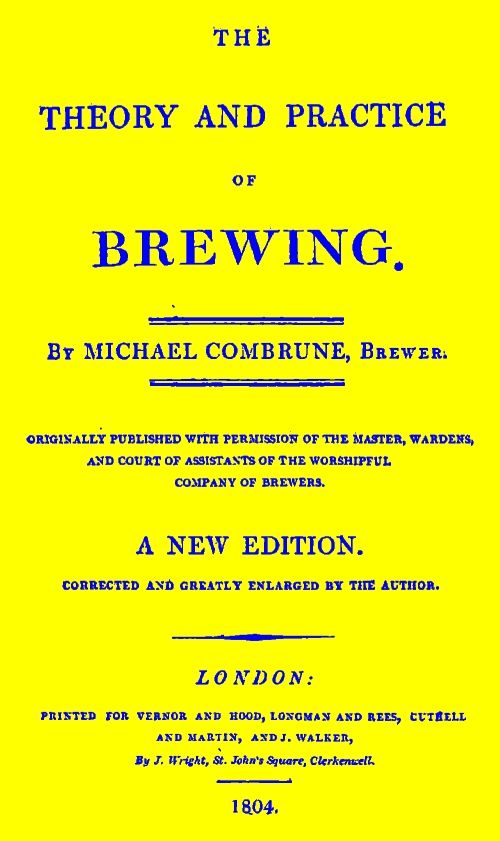 THE

THEORY AND PRACTICE

OF

BREWING.

By MICHAEL COMBRUNE, Brewer.

ORIGINALLY PUBLISHED WITH PERMISSION OF THE MASTER, WARDENS, AND COURT OF ASSISTANTS OF THE WORSHIPFUL COMPANY OF BREWERS.

A NEW EDITION.

CORRECTED AND GREATLY ENLARGED BY THE AUTHOR.

LONDON:

PRINTED FOR VERNOR AND HOOD, LONGMAN AND REES, CUTHELL AND MARTIN, AND J. WALKER,

By J. Wright, St. John's Square, Clerkenwell.

1804.